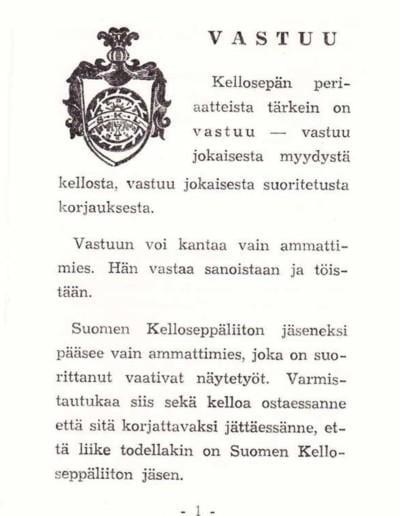 VASTUU

Kellosepän periaatteista tärkein on vastuu — vastuu jokaisesta myydystä kellosta, vastuu jokaisesta suoritetusta korjauksesta.

Vastuun voi kantaa vain ammattimies. Hän vastaa sanoistaan ja töistään.

Suomen Kelloseppäliiton jäseneksi pääsee vain ammattimies, joka on suorittanut vaativat näytetyöt. Varmistautukaa siis sekä kelloa ostaessanne että sitä korjattavaksi jättäessänne, että liike todellakin on Suomen Kelloseppäliiton jäsen.

- 1 -